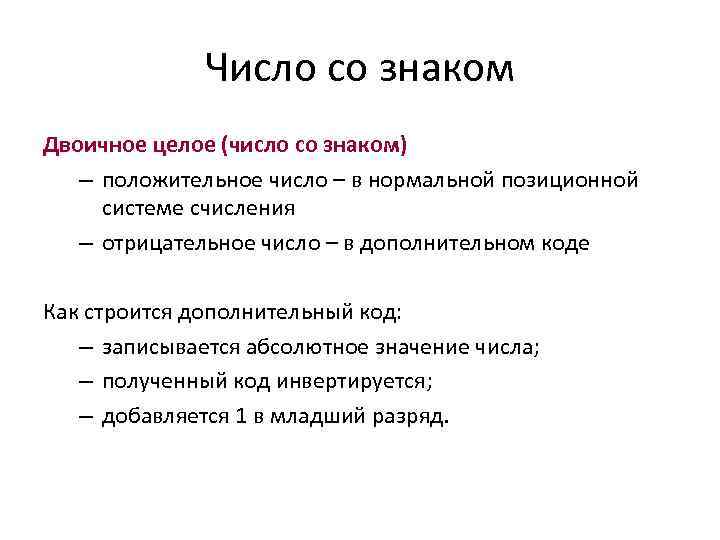 Число со знаком

Двоичное целое (число со знаком)

– положительное число – в нормальной позиционной системе счисления

– отрицательное число – в дополнительном коде

Как строится дополнительный код:

– записывается абсолютное значение числа;

– полученный код инвертируется;

– добавляется 1 в младший разряд.